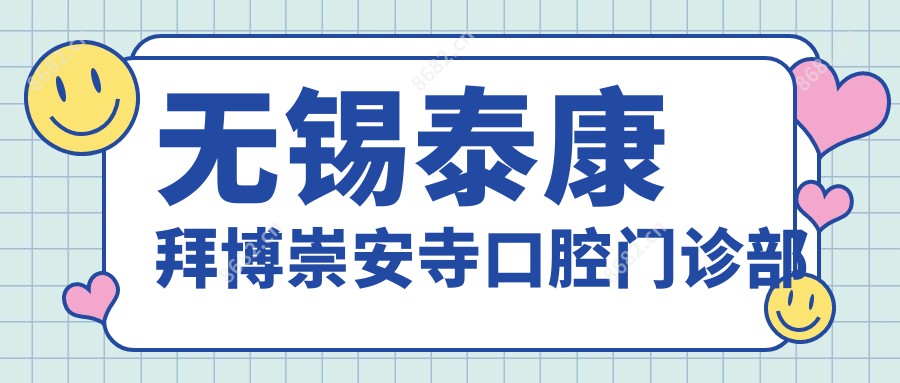 无锡泰康

拜博崇安寺口腔门诊部